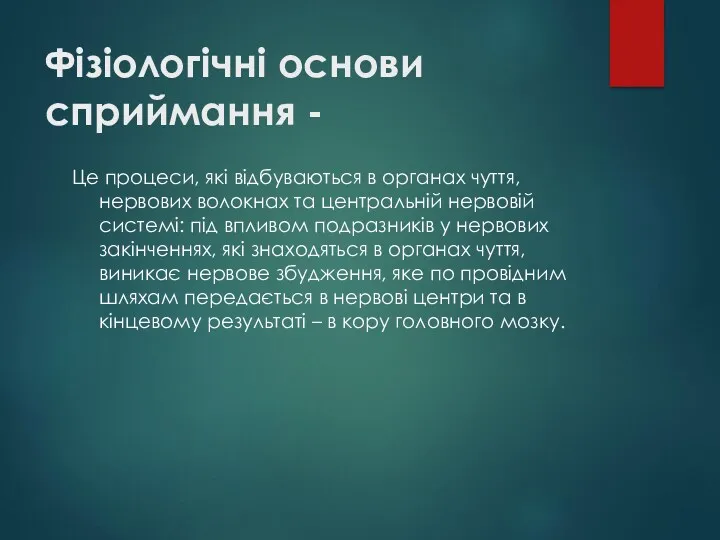 Фізіологічні основи сприймання -

Це процеси, які відбуваються в органах чуття, нервових волокнах та центральній нервовій системі: під впливом подразників у нервових закінченнях, які знаходяться в органах чуття, виникає нервове збудження, яке по провідним шляхам передається в нервові центри та в кінцевому результаті – в кору головного мозку.